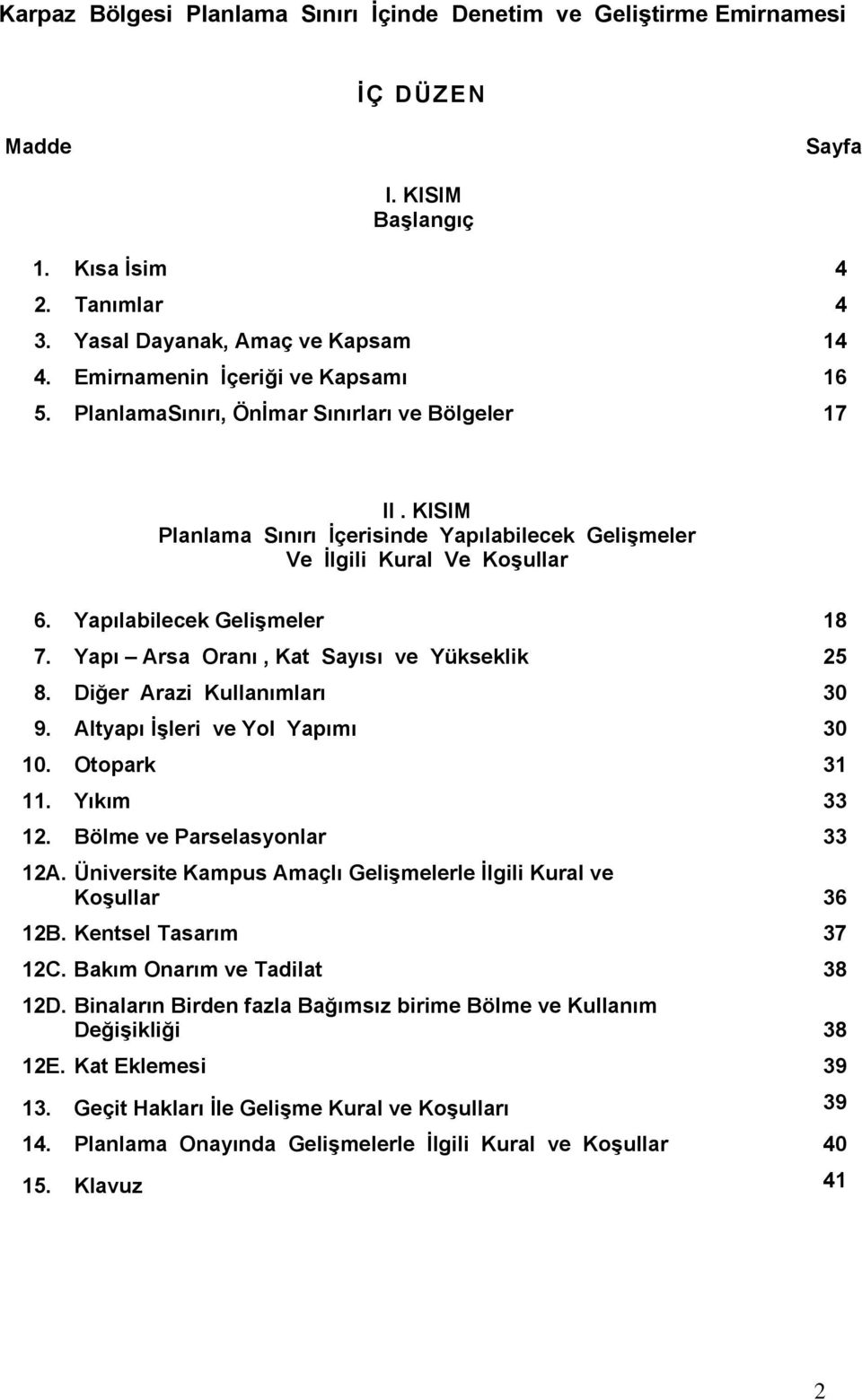 Karpaz Bölgesi Planlama Sınırı İçinde Denetim ve Geliştirme Emirnamesi

İÇ DÜZEN

Madde Sayfa

I. KISIM
Başlangıç

1. Kısa İsim 4
2. Tanımlar 4
3. Yasal Dayanak, Amaç ve Kapsam 14
4. Emirnamenin İçeriği ve Kapsamı 16
5. PlanlamaSınırı, Önİmar Sınırları ve Bölgeler 17

II . KISIM
Planlama Sınırı İçerisinde Yapılabilecek Gelişmeler Ve İlgili Kural Ve Koşullar

6. Yapılabilecek Gelişmeler 18
7. Yapı – Arsa Oranı , Kat Sayısı ve Yükseklik 25
8. Diğer Arazi Kullanımları 30
9. Altyapı İşleri ve Yol Yapımı 30
10. Otopark 31
11. Yıkım 33
12. Bölme ve Parselasyonlar 33
12A. Üniversite Kampus Amaçlı Gelişmelerle İlgili Kural ve Koşullar 36
12B. Kentsel Tasarım 37
12C. Bakım Onarım ve Tadilat 38
12D. Binaların Birden fazla Bağımsız birime Bölme ve Kullanım Değişikliği 38
12E. Kat Eklemesi 39
13. Geçit Hakları İle Gelişme Kural ve Koşulları 39
14. Planlama Onayında Gelişmelerle İlgili Kural ve Koşullar 40
15. Klavuz 41

2